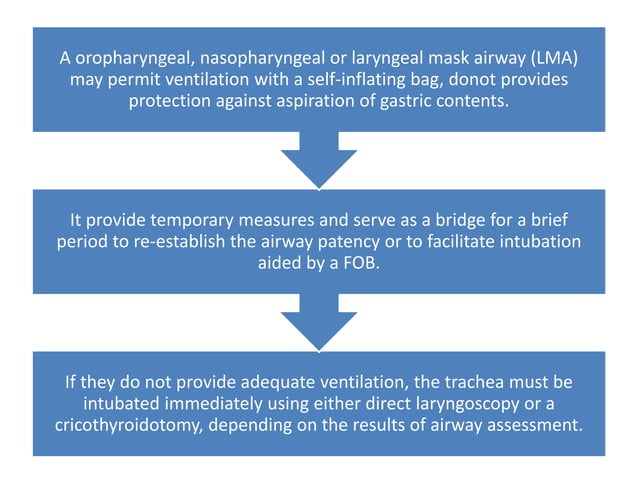 A oropharyngeal, nasopharyngeal or laryngeal mask airway (LMA) may permit ventilation with a self-inflating bag, donot provides protection against aspiration of gastric contents.

It provide temporary measures and serve as a bridge for a brief period to re-establish the airway patency or to facilitate intubation aided by a FOB.

If they do not provide adequate ventilation, the trachea must be intubated immediately using either direct laryngoscopy or a cricothyroidotomy, depending on the results of airway assessment.